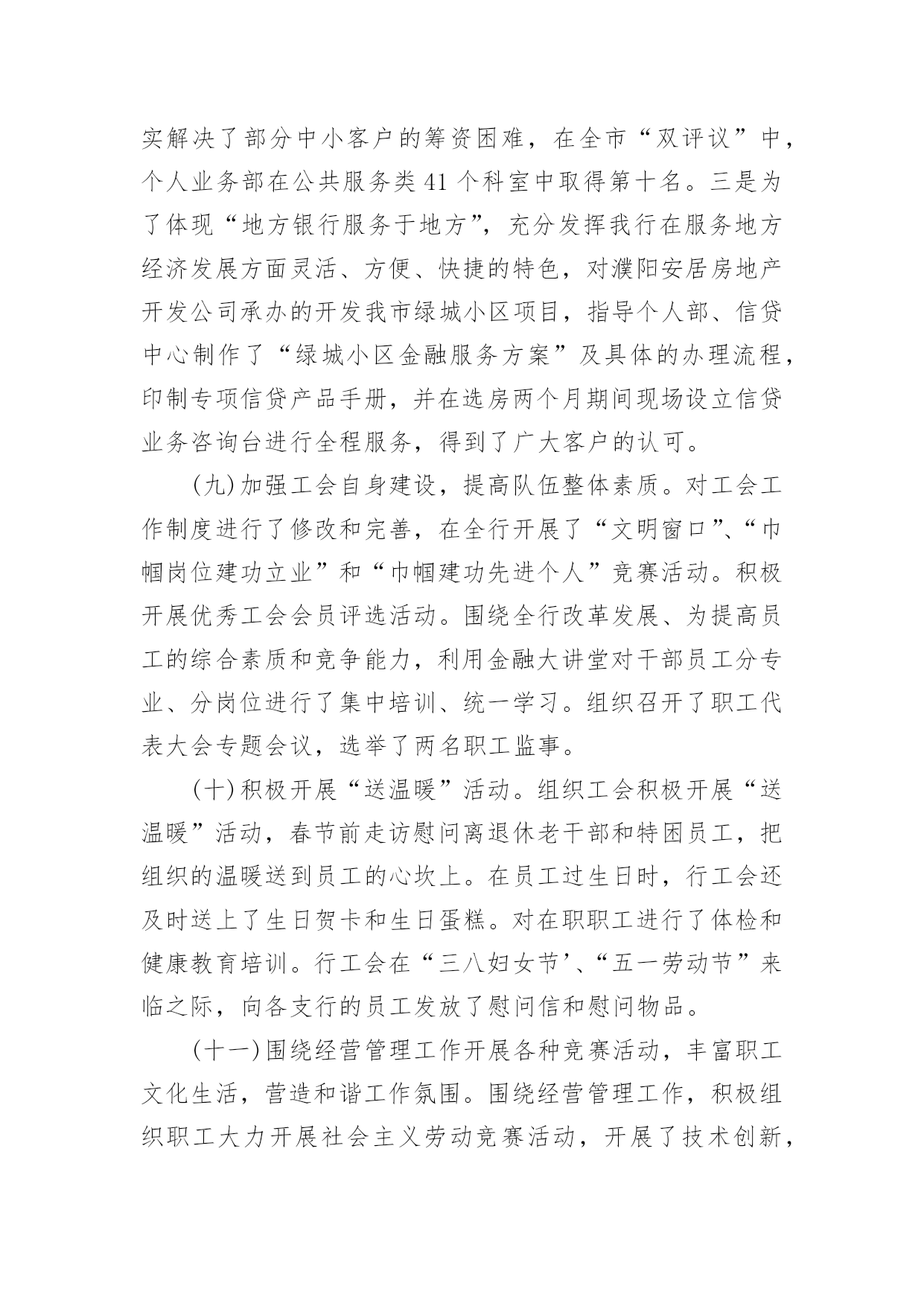 实解决了部分中小客户的筹资困难，在全市“双评议”中，个人业务部在公共服务类41个科室中取得第十名。三是为了体现“地方银行服务于地方”，充分发挥我行在服务地方经济发展方面灵活、方便、快捷的特色，对濮阳安居房地产开发公司承办的开发我市绿城小区项目，指导个人部、信贷中心制作了“绿城小区金融服务方案”及具体的办理流程，印制专项信贷产品手册，并在选房两个月期间现场设立信贷业务咨询台进行全程服务，得到了广大客户的认可。

(九)加强工会自身建设，提高队伍整体素质。对工会工作制度进行了修改和完善，在全行开展了“文明窗口”、“巾帼岗位建功立业”和“巾帼建功先进个人”竞赛活动。积极开展优秀工会会员评选活动。围绕全行改革发展、为提高员工的综合素质和竞争能力，利用金融大讲堂对干部员工分专业、分岗位进行了集中培训、统一学习。组织召开了职工代表大会专题会议，选举了两名职工监事。

(十)积极开展“送温暖”活动。组织工会积极开展“送温暖”活动，春节前走访慰问离退休老干部和特困员工，把组织的温暖送到员工的心坎上。在员工过生日时，行工会还及时送上了生日贺卡和生日蛋糕。对在职职工进行了体检和健康教育培训。行工会在“三八妇女节’、“五一劳动节”来临之际，向各支行的员工发放了慰问信和慰问物品。

(十一)围绕经营管理工作开展各种竞赛活动，丰富职工文化生活，营造和谐工作氛围。围绕经营管理工作，积极组织职工大力开展社会主义劳动竞赛活动，开展了技术创新，